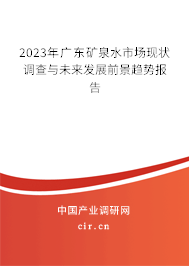 2023年广东矿泉水市场现状调查与未来发展前景趋势报告

中国产业调研网

cir.cn